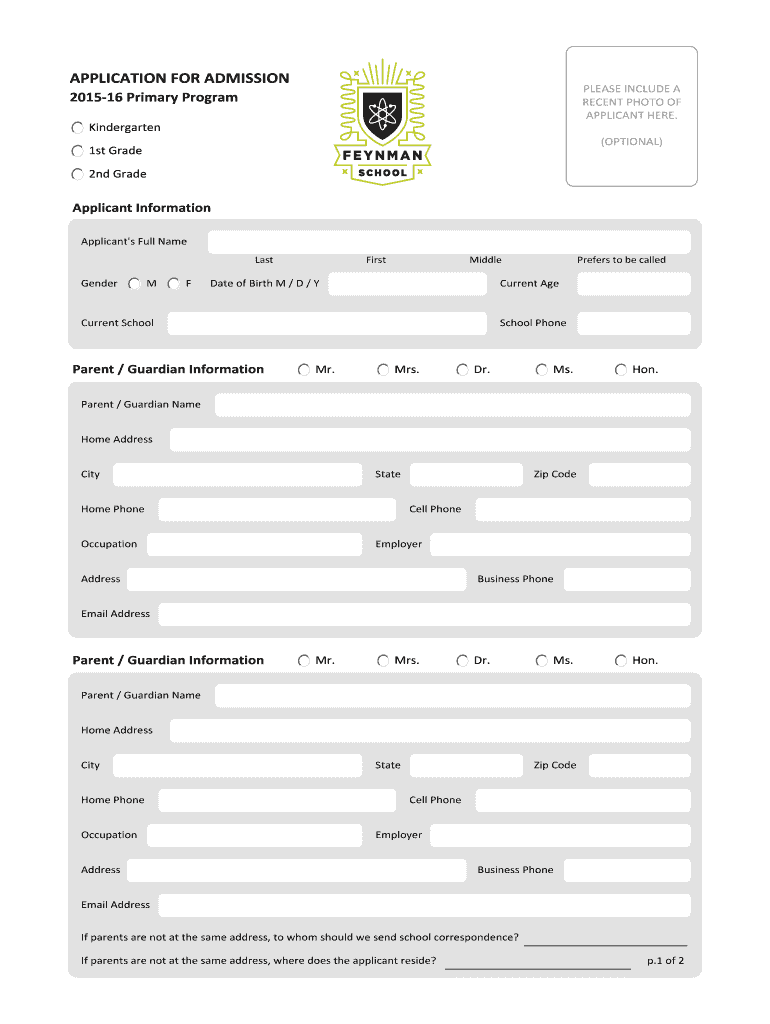 APPLICATION FOR ADMISSION
2015-16 Primary Program

Kindergarten
1st Grade
2nd Grade

FEYNMAN
SCHOOL

PLEASE INCLUDE A RECENT PHOTO OF APPLICANT HERE.

(OPTIONAL)

Applicant Information

Applicant's Full Name
Last First Middle Prefers to be called
Gender M F Date of Birth M / D / Y Current Age
Current School School Phone

Parent / Guardian Information Mr. Mrs. Dr. Ms. Hon.

Parent / Guardian Name
Home Address
City State Zip Code
Home Phone Cell Phone
Occupation Employer
Address Business Phone
Email Address

Parent / Guardian Information Mr. Mrs. Dr. Ms. Hon.

Parent / Guardian Name
Home Address
City State Zip Code
Home Phone Cell Phone
Occupation Employer
Address Business Phone
Email Address

If parents are not at the same address, to whom should we send school correspondence?
If parents are not at the same address, where does the applicant reside?

p.1 of 2